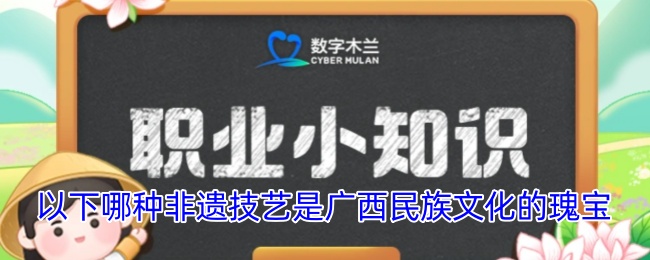 数字木兰
CYBER MULAN

职业小知识

以下哪种非遗技艺是广西民族文化的瑰宝